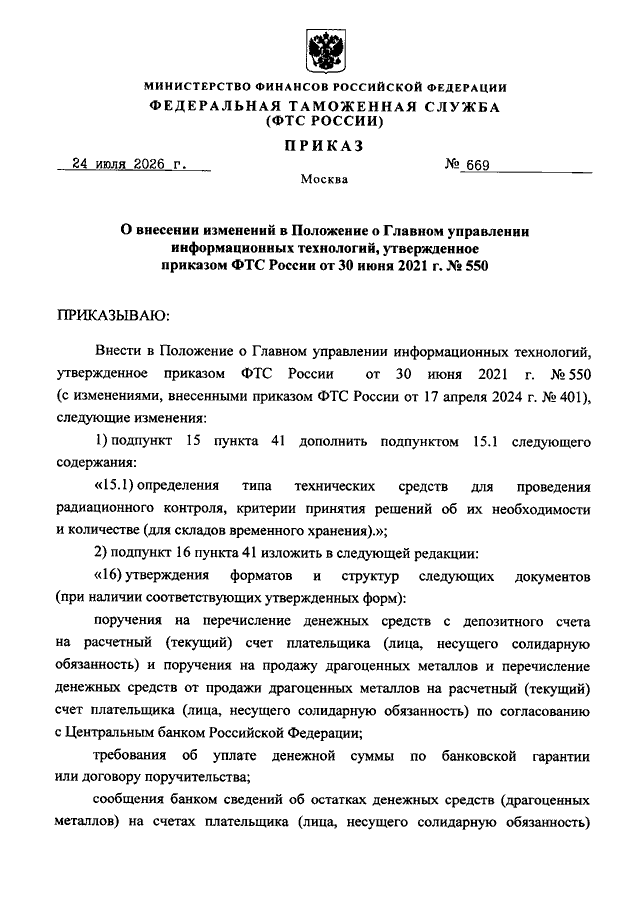 МИНИСТЕРСТВО ФИНАНСОВ РОССИЙСКОЙ ФЕДЕРАЦИИ
ФЕДЕРАЛЬНАЯ ТАМОЖЕННАЯ СЛУЖБА
(ФТС РОССИИ)

ПРИКАЗ

24 июля 2026 г.

№ 669

Москва

О внесении изменений в Положение о Главном управлении информационных технологий, утвержденное приказом ФТС России от 30 июня 2021 г. № 550

ПРИКАЗЫВАЮ:

Внести в Положение о Главном управлении информационных технологий, утвержденное приказом ФТС России от 30 июня 2021 г. № 550 (с изменениями, внесенными приказом ФТС России от 17 апреля 2024 г. № 401), следующие изменения:

1) подпункт 15 пункта 41 дополнить подпунктом 15.1 следующего содержания:

«15.1) определения типа технических средств для проведения радиационного контроля, критерии принятия решений об их необходимости и количестве (для складов временного хранения).»;

2) подпункт 16 пункта 41 изложить в следующей редакции:

«16) утверждения форматов и структур следующих документов (при наличии соответствующих утвержденных форм):

поручения на перечисление денежных средств с депозитного счета на расчетный (текущий) счет плательщика (лица, несущего солидарную обязанность) и поручения на продажу драгоценных металлов и перечисление денежных средств от продажи драгоценных металлов на расчетный (текущий) счет плательщика (лица, несущего солидарную обязанность) по согласованию с Центральным банком Российской Федерации;

требования об уплате денежной суммы по банковской гарантии или договору поручительства;

сообщения банком сведений об остатках денежных средств (драгоценных металлов) на счетах плательщика (лица, несущего солидарную обязанность)